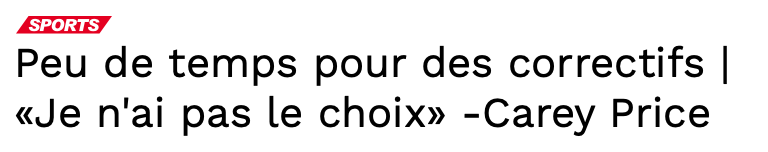 SPORTS

Peu de temps pour des correctifs | «Je n'ai pas le choix» -Carey Price